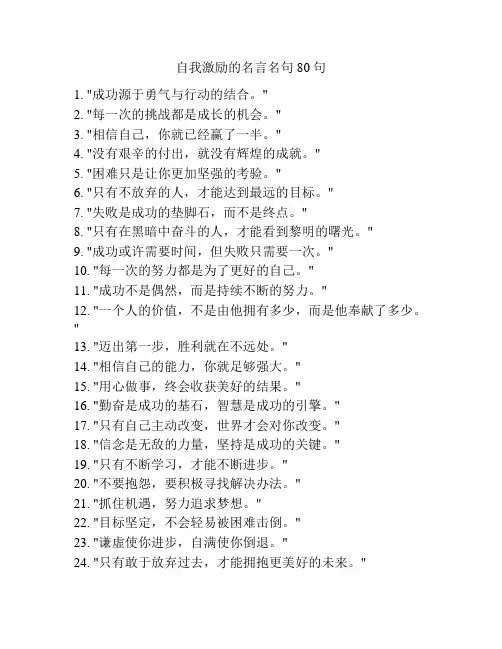 自我激励的名言名句 80 句

1. "成功源于勇气与行动的结合。"
2. "每一次的挑战都是成长的机会。"
3. "相信自己，你就已经赢了一半。"
4. "没有艰辛的付出，就没有辉煌的成就。"
5. "困难只是让你更加坚强的考验。"
6. "只有不放弃的人，才能达到最远的目标。"
7. "失败是成功的垫脚石，而不是终点。"
8. "只有在黑暗中奋斗的人，才能看到黎明的曙光。"
9. "成功或许需要时间，但失败只需要一次。"
10. "每一次的努力都是为了更好的自己。"
11. "成功不是偶然，而是持续不断的努力。"
12. "一个人的价值，不是由他拥有多少，而是他奉献了多少。"
13. "迈出第一步，胜利就在不远处。"
14. "相信自己的能力，你就足够强大。"
15. "用心做事，终会收获美好的结果。"
16. "勤奋是成功的基石，智慧是成功的引擎。"
17. "只有自己主动改变，世界才会对你改变。"
18. "信念是无敌的力量，坚持是成功的关键。"
19. "只有不断学习，才能不断进步。"
20. "不要抱怨，要积极寻找解决办法。"
21. "抓住机遇，努力追求梦想。"
22. "目标坚定，不会轻易被困难击倒。"
23. "谦虚使你进步，自满使你倒退。"
24. "只有敢于放弃过去，才能拥抱更美好的未来。"